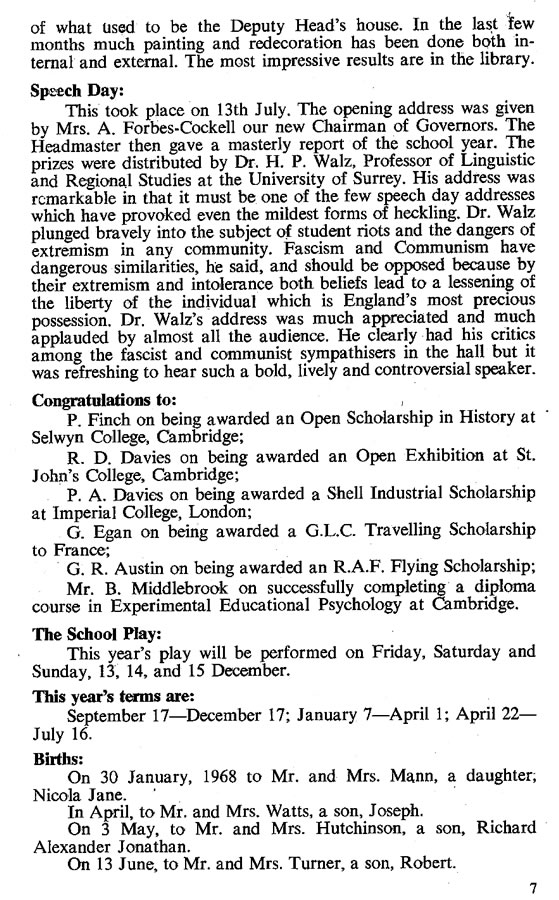 of what used to be the Deputy Head's house. In the last few months much painting and redecoration has been done both internal and external. The most impressive results are in the library.

Speech Day:

This took place on 13th July. The opening address was given by Mrs. A. Forbes-Cockell our new Chairman of Governors. The Headmaster then gave a masterly report of the school year. The prizes were distributed by Dr. H. P. Walz, Professor of Linguistic and Regional Studies at the University of Surrey. His address was remarkable in that it must be one of the few speech day addresses which have provoked even the mildest forms of heckling. Dr. Walz plunged bravely into the subject of student riots and the dangers of extremism in any community. Fascism and Communism have dangerous similarities, he said, and should be opposed because by their extremism and intolerance both beliefs lead to a lessening of the liberty of the individual which is England's most precious possession. Dr. Walz's address was much appreciated and much applauded by almost all the audience. He clearly had his critics among the fascist and communist sympathisers in the hall but it was refreshing to hear such a bold, lively and controversial speaker.

Congratulations to:

P. Finch on being awarded an Open Scholarship in History at Selwyn College, Cambridge;

R. D. Davies on being awarded an Open Exhibition at St. John's College, Cambridge;

P. A. Davies on being awarded a Shell Industrial Scholarship at Imperial College, London;

G. Egan on being awarded a G.L.C. Travelling Scholarship to France;

G. R. Austin on being awarded an R.A.F. Flying Scholarship;

Mr. B. Middlebrook on successfully completing a diploma course in Experimental Educational Psychology at Cambridge.

The School Play:

This year's play will be performed on Friday, Saturday and Sunday, 13, 14, and 15 December.

This year's terms are:

September 17—December 17; January 7—April 1; April 22—July 16.

Births:

On 30 January, 1968 to Mr. and Mrs. Mann, a daughter, Nicola Jane.

In April, to Mr. and Mrs. Watts, a son, Joseph.

On 3 May, to Mr. and Mrs. Hutchinson, a son, Richard Alexander Jonathan.

On 13 June, to Mr. and Mrs. Turner, a son, Robert.

7